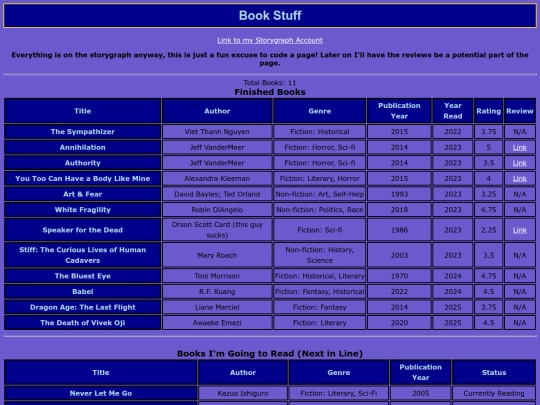 Book Stuff

Link to my Storygraph Account

Everything is on the storygraph anyway, this is just a fun excuse to code a page! Later on I'll have the reviews be a potential part of the page.

Total Books: 11

Finished Books

| Title | Author | Genre | Publication Year | Year Read | Rating | Review |
|---|---|---|---|---|---|---|
| The Sympathizer | Viet Thanh Nguyen | Fiction: Historical | 2015 | 2022 | 3.75 | N/A |
| Annihilation | Jeff VanderMeer | Fiction: Horror, Sci-fi | 2014 | 2023 | 5 | Link |
| Authority | Jeff VanderMeer | Fiction: Horror, Sci-fi | 2014 | 2023 | 3.5 | Link |
| You Too Can Have a Body Like Mine | Alexandra Kleeman | Fiction: Literary, Horror | 2015 | 2023 | 4 | Link |
| Art & Fear | David Bayles; Ted Orland | Non-fiction: Art, Self-Help | 1993 | 2023 | 3.25 | N/A |
| White Fragility | Robin DiAngelo | Non-fiction: Politics, Race | 2018 | 2023 | 4.75 | N/A |
| Speaker for the Dead | Orson Scott Card (this guy sucks) | Fiction: Sci-fi | 1986 | 2023 | 2.25 | Link |
| Stiff: The Curious Lives of Human Cadavers | Mary Roach | Non-fiction: History, Science | 2003 | 2023 | 3.5 | N/A |
| The Bluest Eye | Toni Morrison | Fiction: Historical, Literary | 1970 | 2024 | 4.75 | N/A |
| Babel | R.F. Kuang | Fiction: Fantasy, Historical | 2022 | 2024 | 4.5 | N/A |
| Dragon Age: The Last Flight | Liane Merciel | Fiction: Fantasy | 2014 | 2025 | 3.75 | N/A |
| The Death of Vivek Oji | Awaeke Emezi | Fiction: Literary | 2020 | 2025 | 4.5 | N/A |

Books I'm Going to Read (Next in Line)

| Title | Author | Genre | Publication Year | Status |
|---|---|---|---|---|
| Never Let Me Go | Kazuo Ishiguro | Fiction: Literary, Sci-Fi | 2005 | Currently Reading |